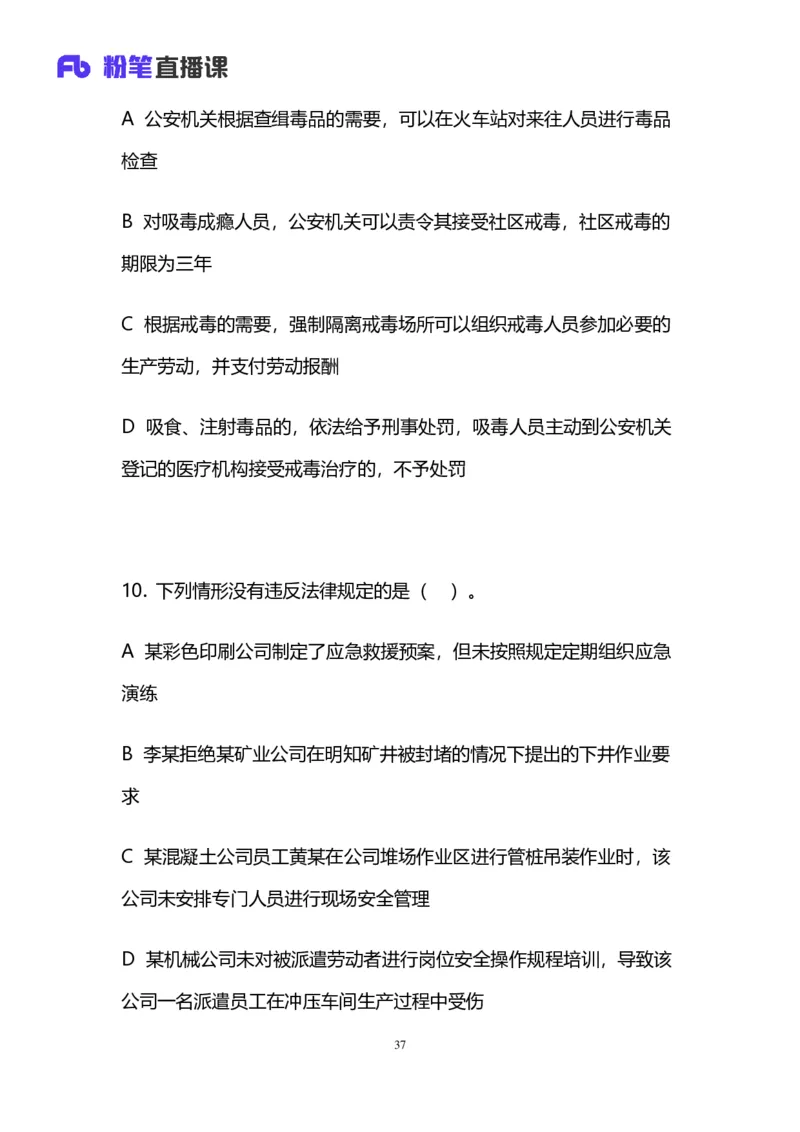 Fb 粉笔直播课

A 公安机关根据查缉毒品的需要，可以在火车站对来往人员进行毒品检查

B 对吸毒成瘾人员，公安机关可以责令其接受社区戒毒，社区戒毒的期限为三年

C 根据戒毒的需要，强制隔离戒毒场所可以组织戒毒人员参加必要的生产劳动，并支付劳动报酬

D 吸食、注射毒品的，依法给予刑事处罚，吸毒人员主动到公安机关登记的医疗机构接受戒毒治疗的，不予处罚

10. 下列情形没有违反法律规定的是（ ）。

A 某彩色印刷公司制定了应急救援预案，但未按照规定定期组织应急演练

B 李某拒绝某矿业公司在明知矿井被封堵的情况下提出的下井作业要求

C 某混凝土公司员工黄某在公司堆场作业区进行管桩吊装作业时，该公司未安排专门人员进行现场安全管理

D 某机械公司未对被派遣劳动者进行岗位安全操作规程培训，导致该公司一名派遣员工在冲压车间生产过程中受伤

37